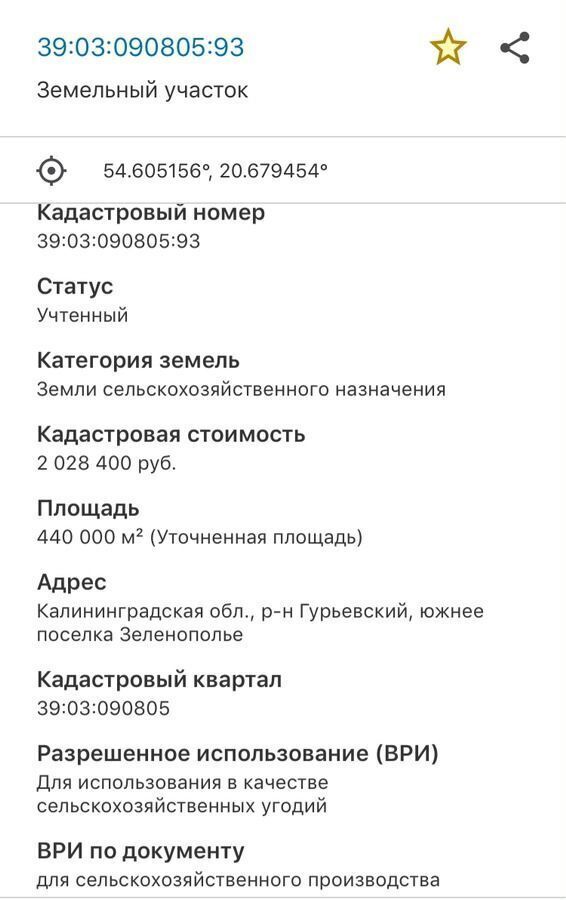 39:03:090805:93

Земельный участок

54.605156°, 20.679454°

Кадастровый номер
39:03:090805:93

Статус
Учтенный

Категория земель
Земли сельскохозяйственного назначения

Кадастровая стоимость
2 028 400 руб.

Площадь
440 000 м² (Уточненная площадь)

Адрес
Калининградская обл., р-н Гурьевский, южнее поселка Зеленополье

Кадастровый квартал
39:03:090805

Разрешенное использование (ВРИ)
Для использования в качестве сельскохозяйственных угодий

ВРИ по документу
для сельскохозяйственного производства